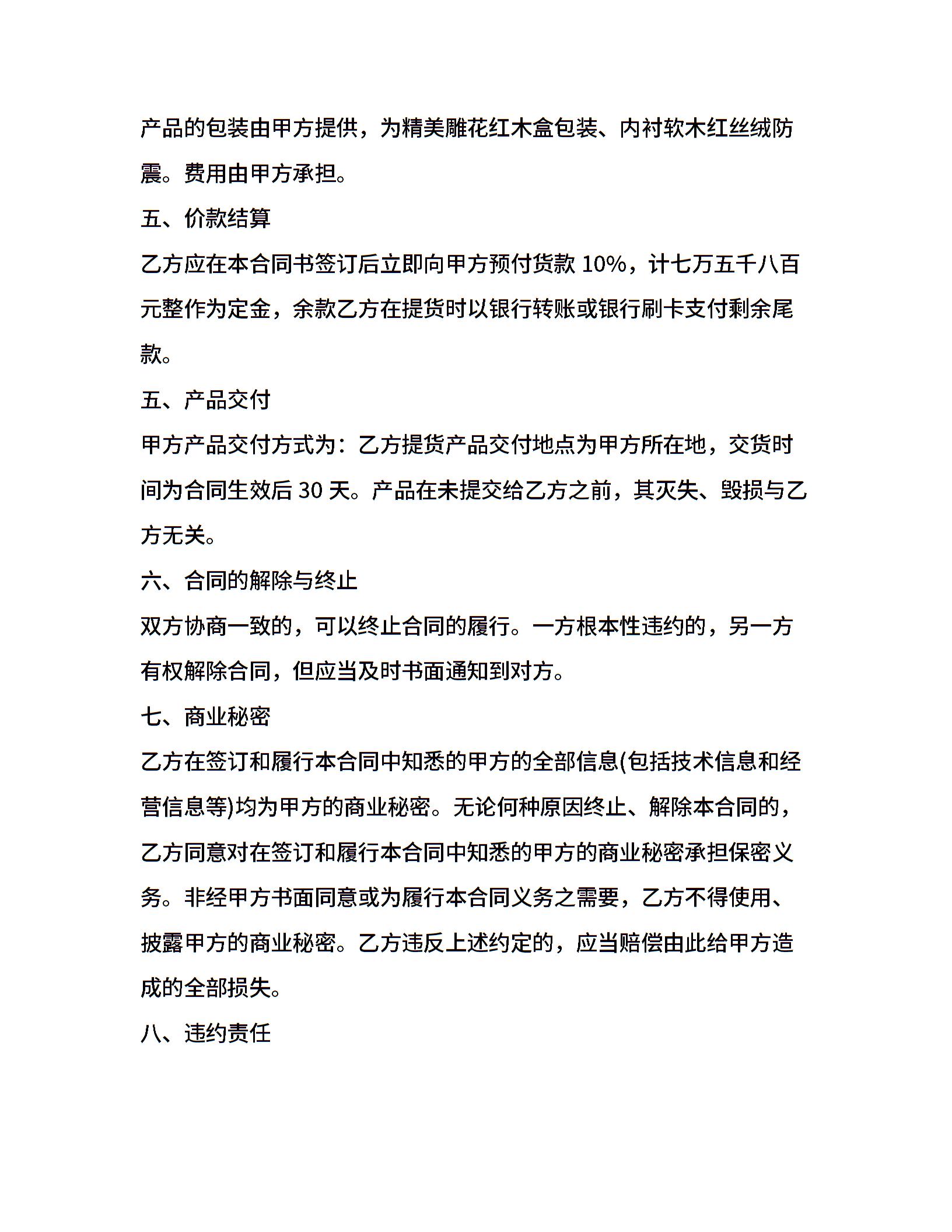 产品的包装由甲方提供，为精美雕花红木盒包装、内衬软木红丝绒防震。费用由甲方承担。

五、价款结算

乙方应在本合同书签订后立即向甲方预付货款 10%，计七万五千八百元整作为定金，余款乙方在提货时以银行转账或银行刷卡支付剩余尾款。

五、产品交付

甲方产品交付方式为：乙方提货产品交付地点为甲方所在地，交货时间为合同生效后 30 天。产品在未提交给乙方之前，其灭失、毁损与乙方无关。

六、合同的解除与终止

双方协商一致的，可以终止合同的履行。一方根本性违约的，另一方有权解除合同，但应当及时书面通知到对方。

七、商业秘密

乙方在签订和履行本合同中知悉的甲方的全部信息(包括技术信息和经营信息等)均为甲方的商业秘密。无论何种原因终止、解除本合同的，乙方同意对在签订和履行本合同中知悉的甲方的商业秘密承担保密义务。非经甲方书面同意或为履行本合同义务之需要，乙方不得使用、披露甲方的商业秘密。乙方违反上述约定的，应当赔偿由此给甲方造成的全部损失。

八、违约责任